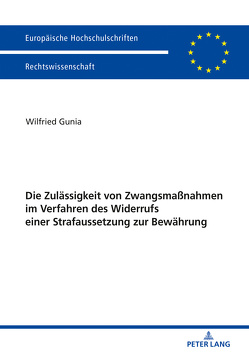 Europäische Hochschulschriften

Rechtswissenschaft

Wilfried Gunia

Die Zulässigkeit von Zwangsmaßnahmen im Verfahren des Widerrufs einer Strafaussetzung zur Bewährung

PETER LANG